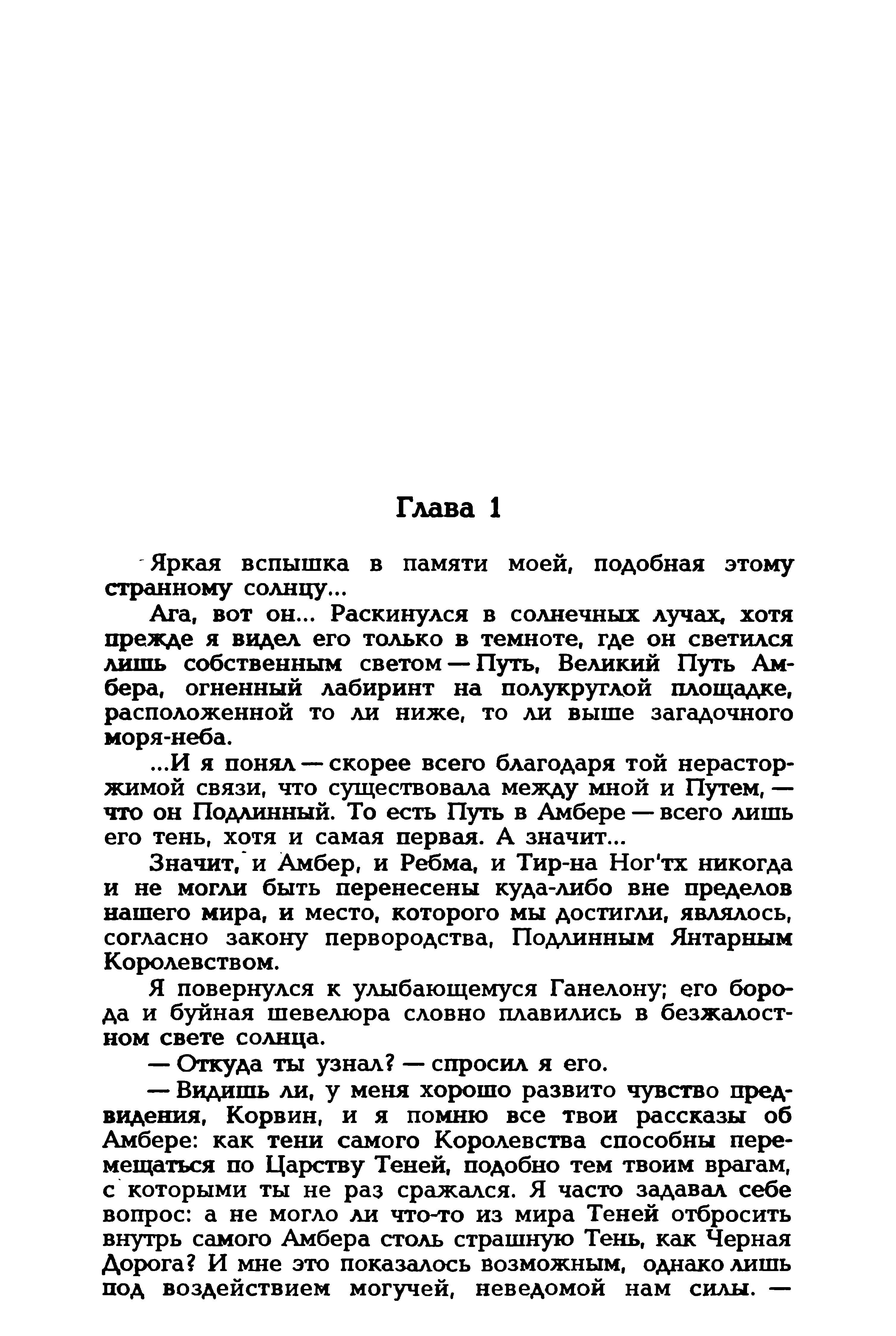 Глава 1

Яркая вспышка в памяти моей, подобная этому странному солнцу...

Ага, вот он... Раскинулся в солнечных лучах, хотя прежде я видел его только в темноте, где он светился лишь собственным светом — Путь, Великий Путь Амбера, огненный лабиринт на полукруглой площадке, расположенной то ли ниже, то ли выше загадочного моря-неба.

...И я понял — скорее всего благодаря той нерасторжимой связи, что существовала между мной и Путем, — что он Подлинный. То есть Путь в Амбере — всего лишь его тень, хотя и самая первая. А значит...

Значит, и Амбер, и Ребма, и Тир-на Ног'тх никогда и не могли быть перенесены куда-либо вне пределов нашего мира, и место, которого мы достигли, являлось, согласно закону первородства, Подлинным Янтарным Королевством.

Я повернулся к улыбающемуся Ганелону; его борода и буйная шевелюра словно плавились в безжалостном свете солнца.

— Откуда ты узнал? — спросил я его.

— Видишь ли, у меня хорошо развито чувство предвидения, Корвин, и я помню все твои рассказы об Амбере: как тени самого Королевства способны перемещаться по Царству Теней, подобно тем твоим врагам, с которыми ты не раз сражался. Я часто задавал себе вопрос: а не могло ли что-то из мира Теней отбросить внутрь самого Амбера столь страшную Тень, как Черная Дорога? И мне это показалось возможным, однако лишь под воздействием могучей, неведомой нам силы. —